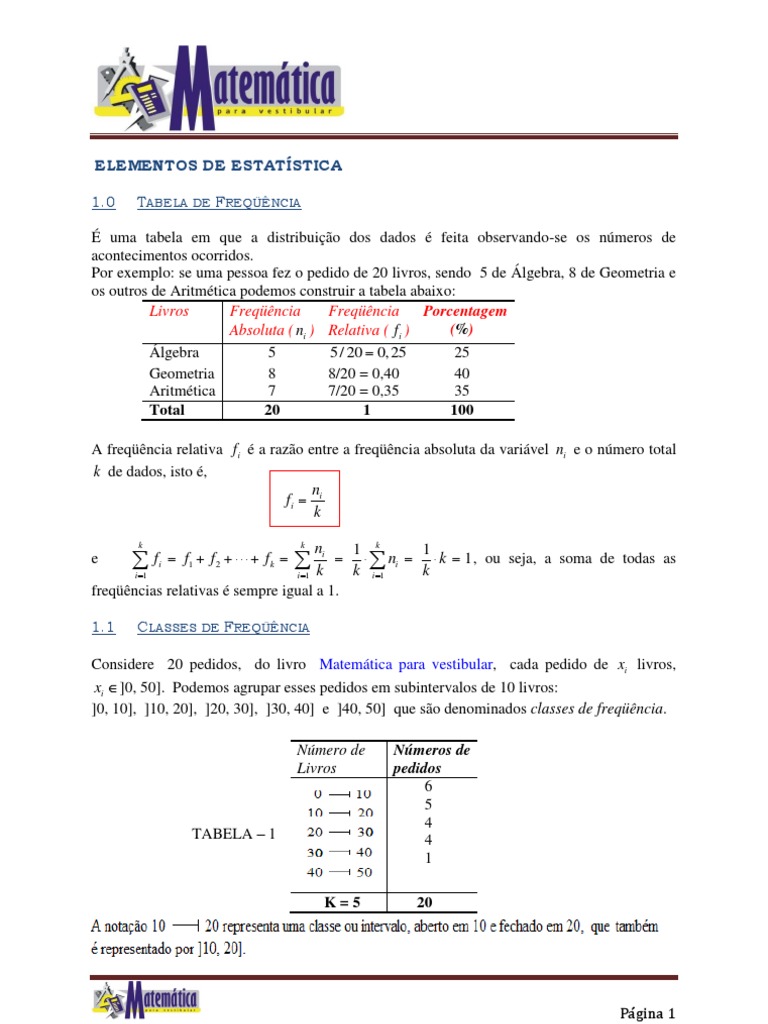 Matemática
para vestibular

ELEMENTOS DE ESTATÍSTICA

1.0 TABELA DE FREQÜÊNCIA

É uma tabela em que a distribuição dos dados é feita observando-se os números de acontecimentos ocorridos.
Por exemplo: se uma pessoa fez o pedido de 20 livros, sendo 5 de Álgebra, 8 de Geometria e os outros de Aritmética podemos construir a tabela abaixo:

| Livros | Freqüência Absoluta ( $n_i$ ) | Freqüência Relativa ( $f_i$ ) | Porcentagem (%) |
|---|---|---|---|
| Álgebra | 5 | $5/20 = 0,25$ | 25 |
| Geometria | 8 | 8/20 = 0,40 | 40 |
| Aritmética | 7 | 7/20 = 0,35 | 35 |
| Total | 20 | 1 | 100 |

A freqüência relativa $f_i$ é a razão entre a freqüência absoluta da variável $n_i$ e o número total $k$ de dados, isto é,

$f_i = \frac{n_i}{k}$

e $\sum_{i=1}^{k} f_i = f_1 + f_2 + \cdots + f_k = \sum_{i=1}^{k} \frac{n_i}{k} = \frac{1}{k} \cdot \sum_{i=1}^{k} n_i = \frac{1}{k} \cdot k = 1$, ou seja, a soma de todas as freqüências relativas é sempre igual a 1.

1.1 CLASSES DE FREQÜÊNCIA

Considere 20 pedidos, do livro Matemática para vestibular, cada pedido de $x_i$ livros, $x_i \in ]0, 50]$. Podemos agrupar esses pedidos em subintervalos de 10 livros:
]0, 10], ]10, 20], ]20, 30], ]30, 40] e ]40, 50] que são denominados classes de freqüência.

TABELA – 1

| Número de Livros | Números de pedidos |
|---|---|
| 0 ⊣ 10 | 6 |
| 10 ⊣ 20 | 5 |
| 20 ⊣ 30 | 4 |
| 30 ⊣ 40 | 4 |
| 40 ⊣ 50 | 1 |
| K = 5 | 20 |

A notação 10 ⊣ 20 representa uma classe ou intervalo, aberto em 10 e fechado em 20, que também é representado por ]10, 20].

Matemática
para vestibular

Página 1